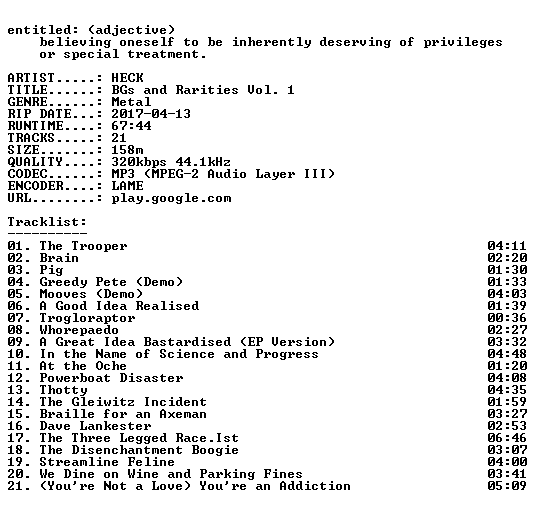 entitled: (adjective)
believing oneself to be inherently deserving of privileges or special treatment.

ARTIST.....: HECK
TITLE......: BGs and Rarities Vol. 1
GENRE......: Metal
RIP DATE...: 2017-04-13
RUNTIME....: 67:44
TRACKS.....: 21
SIZE.......: 158m
QUALITY....: 320kbps 44.1kHz
CODEC......: MP3 (MPEG-2 Audio Layer III)
ENCODER....: LAME
URL........: play.google.com

Tracklist:
----------
01. The Trooper 04:11
02. Brain 02:20
03. Pig 01:30
04. Greedy Pete (Demo) 01:33
05. Mooves (Demo) 04:03
06. A Good Idea Realised 01:39
07. Trogloraptor 00:36
08. Whorepaedo 02:27
09. A Great Idea Bastardised (EP Version) 03:32
10. In the Name of Science and Progress 04:48
11. At the Oche 01:20
12. Powerboat Disaster 04:08
13. Thotty 04:35
14. The Gleiwitz Incident 01:59
15. Braille for an Axeman 03:27
16. Dave Lankester 02:53
17. The Three Legged Race.Ist 06:46
18. The Disenchantment Boogie 03:07
19. Streamline Feline 04:00
20. We Dine on Wine and Parking Fines 03:41
21. (You're Not a Love) You're an Addiction 05:09